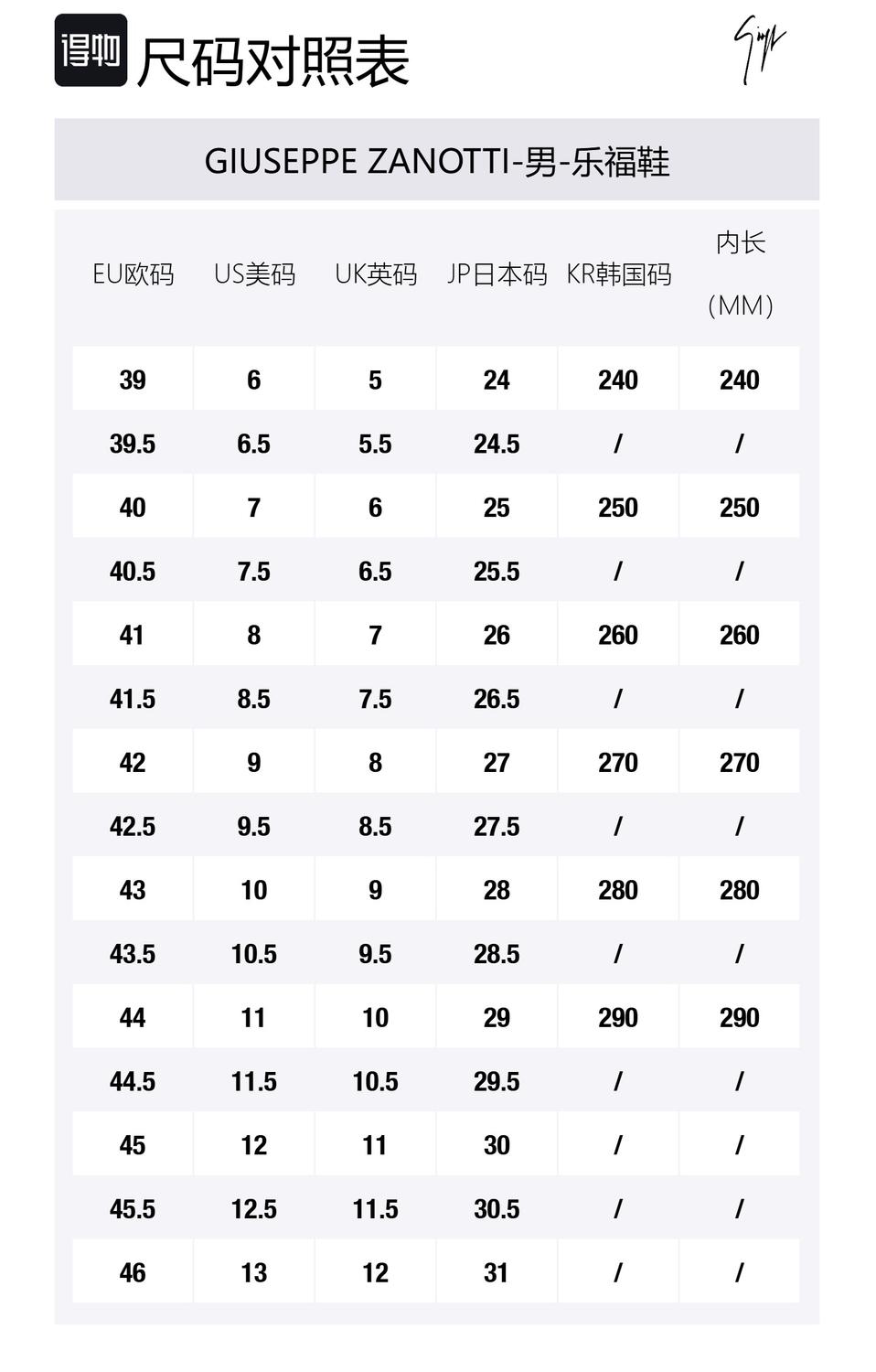 得物 尺码对照表

GIUSEPPE ZANOTTI-男-乐福鞋

| EU欧码 | US美码 | UK英码 | JP日本码 | KR韩国码 | 内长（MM） |
|---|---|---|---|---|---|
| 39 | 6 | 5 | 24 | 240 | 240 |
| 39.5 | 6.5 | 5.5 | 24.5 | / | / |
| 40 | 7 | 6 | 25 | 250 | 250 |
| 40.5 | 7.5 | 6.5 | 25.5 | / | / |
| 41 | 8 | 7 | 26 | 260 | 260 |
| 41.5 | 8.5 | 7.5 | 26.5 | / | / |
| 42 | 9 | 8 | 27 | 270 | 270 |
| 42.5 | 9.5 | 8.5 | 27.5 | / | / |
| 43 | 10 | 9 | 28 | 280 | 280 |
| 43.5 | 10.5 | 9.5 | 28.5 | / | / |
| 44 | 11 | 10 | 29 | 290 | 290 |
| 44.5 | 11.5 | 10.5 | 29.5 | / | / |
| 45 | 12 | 11 | 30 | / | / |
| 45.5 | 12.5 | 11.5 | 30.5 | / | / |
| 46 | 13 | 12 | 31 | / | / |